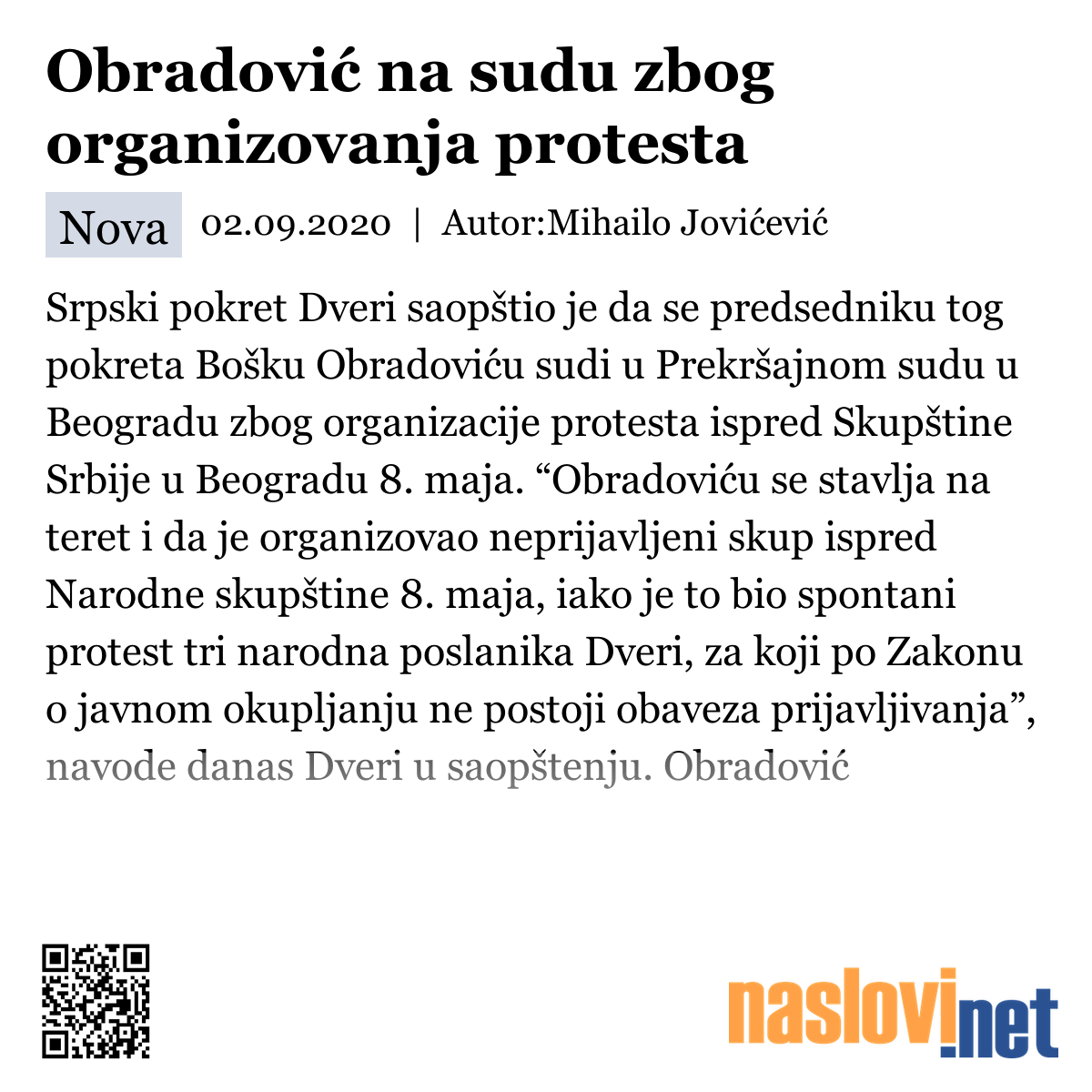 Obradović na sudu zbog organizovanja protesta

Nova 02.09.2020 | Autor:Mihailo Jovićević

Srpski pokret Dveri saopštio je da se predsedniku tog pokreta Bošku Obradoviću sudi u Prekršajnom sudu u Beogradu zbog organizacije protesta ispred Skupštine Srbije u Beogradu 8. maja. “Obradoviću se stavlja na teret i da je organizovao neprijavljeni skup ispred Narodne skupštine 8. maja, iako je to bio spontani protest tri narodna poslanika Dveri, za koji po Zakonu o javnom okupljanju ne postoji obaveza prijavljivanja”, navode danas Dveri u saopštenju. Obradović

naslovi.net